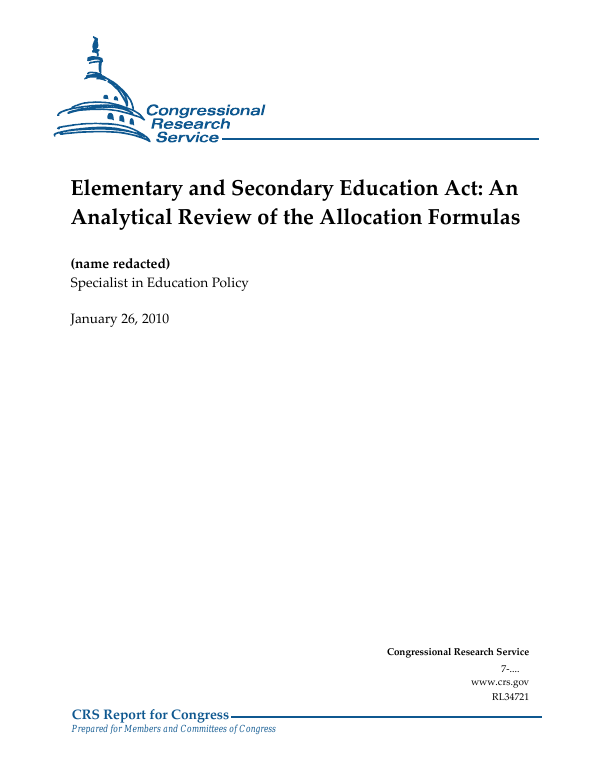 Congressional Research Service

Elementary and Secondary Education Act: An Analytical Review of the Allocation Formulas

(name redacted)
Specialist in Education Policy

January 26, 2010

Congressional Research Service
7-....
www.crs.gov
RL34721

CRS Report for Congress
Prepared for Members and Committees of Congress